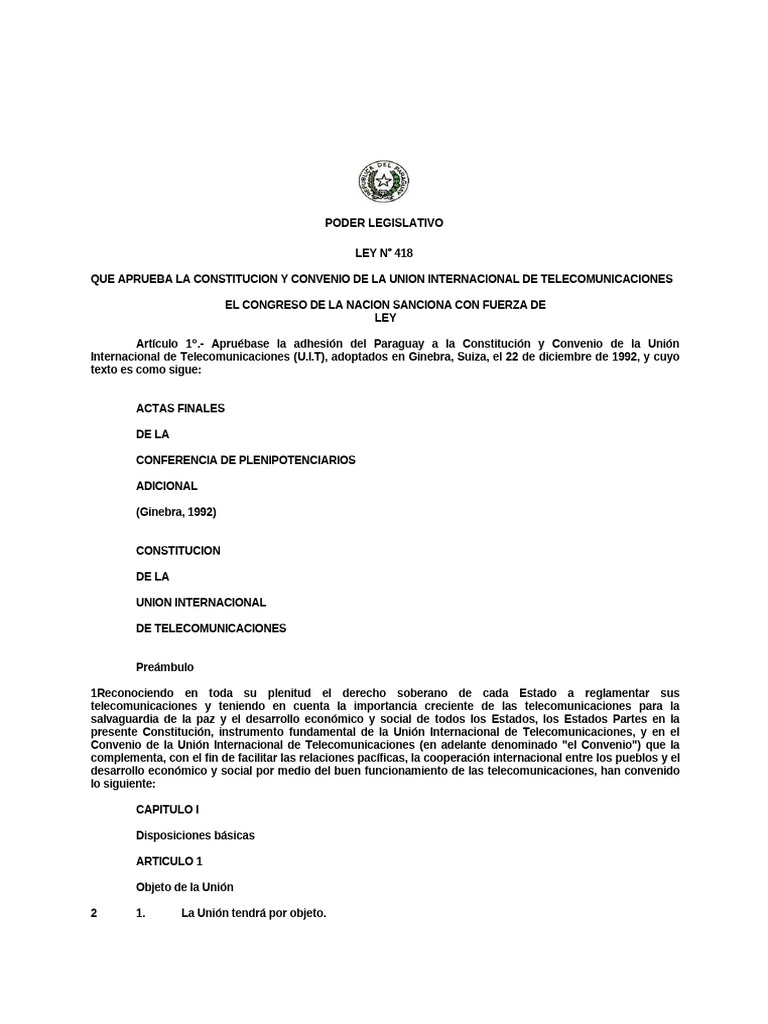 REPUBLICA DEL PARAGUAY

PODER LEGISLATIVO

LEY N° 418

QUE APRUEBA LA CONSTITUCION Y CONVENIO DE LA UNION INTERNACIONAL DE TELECOMUNICACIONES

EL CONGRESO DE LA NACION SANCIONA CON FUERZA DE LEY

Artículo 1°.- Apruébase la adhesión del Paraguay a la Constitución y Convenio de la Unión Internacional de Telecomunicaciones (U.I.T), adoptados en Ginebra, Suiza, el 22 de diciembre de 1992, y cuyo texto es como sigue:

ACTAS FINALES

DE LA

CONFERENCIA DE PLENIPOTENCIARIOS

ADICIONAL

(Ginebra, 1992)

CONSTITUCION

DE LA

UNION INTERNACIONAL

DE TELECOMUNICACIONES

Preámbulo

1Reconociendo en toda su plenitud el derecho soberano de cada Estado a reglamentar sus telecomunicaciones y teniendo en cuenta la importancia creciente de las telecomunicaciones para la salvaguardia de la paz y el desarrollo económico y social de todos los Estados, los Estados Partes en la presente Constitución, instrumento fundamental de la Unión Internacional de Telecomunicaciones, y en el Convenio de la Unión Internacional de Telecomunicaciones (en adelante denominado "el Convenio") que la complementa, con el fin de facilitar las relaciones pacíficas, la cooperación internacional entre los pueblos y el desarrollo económico y social por medio del buen funcionamiento de las telecomunicaciones, han convenido lo siguiente:

CAPITULO I

Disposiciones básicas

ARTICULO 1

Objeto de la Unión

2 1. La Unión tendrá por objeto.